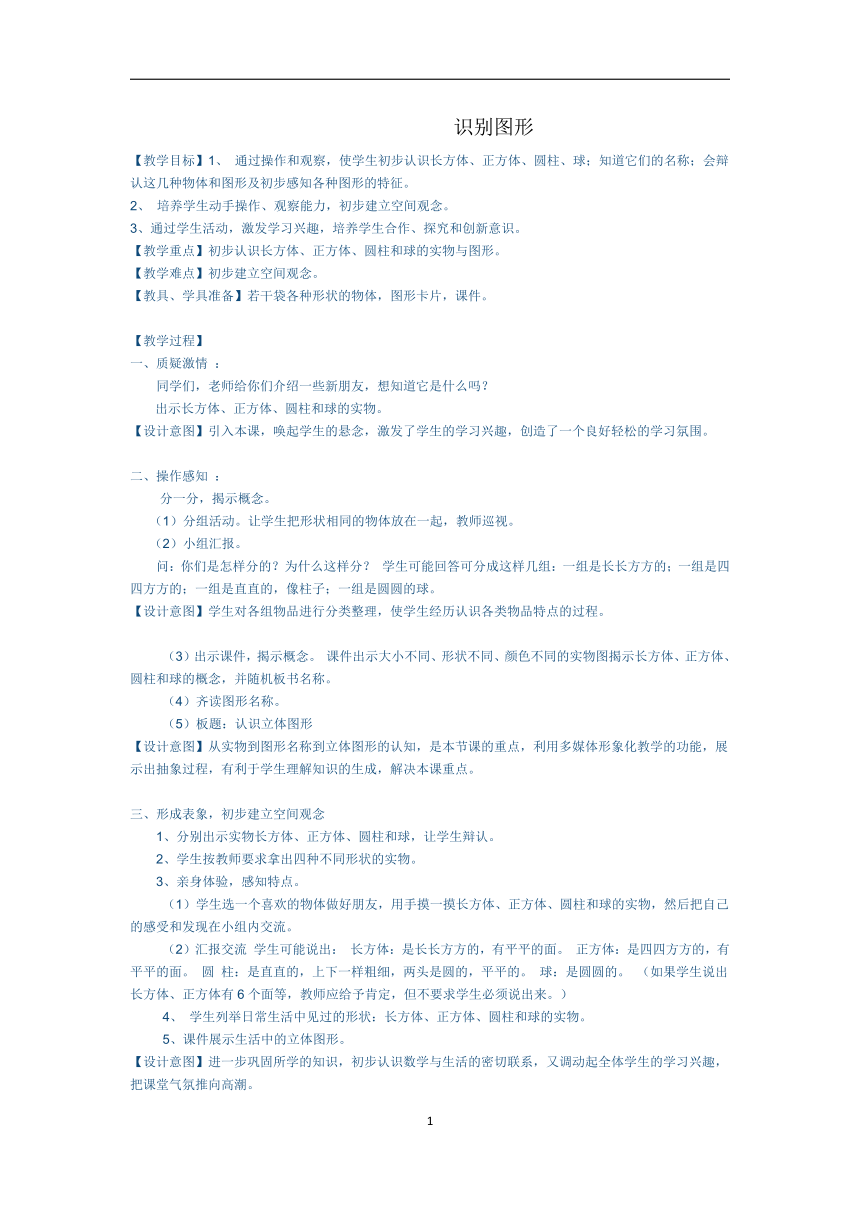 识别图形

【教学目标】1、 通过操作和观察，使学生初步认识长方体、正方体、圆柱、球；知道它们的名称；会辩认这几种物体和图形及初步感知各种图形的特征。
2、 培养学生动手操作、观察能力，初步建立空间观念。
3、通过学生活动，激发学习兴趣，培养学生合作、探究和创新意识。
【教学重点】初步认识长方体、正方体、圆柱和球的实物与图形。
【教学难点】初步建立空间观念。
【教具、学具准备】若干袋各种形状的物体，图形卡片，课件。

【教学过程】
一、质疑激情 ：
同学们，老师给你们介绍一些新朋友，想知道它是什么吗？
出示长方体、正方体、圆柱和球的实物。
【设计意图】引入本课，唤起学生的悬念，激发了学生的学习兴趣，创造了一个良好轻松的学习氛围。

二、操作感知 ：
分一分，揭示概念。
（1）分组活动。让学生把形状相同的物体放在一起，教师巡视。
（2）小组汇报。
问：你们是怎样分的？为什么这样分？ 学生可能回答可分成这样几组：一组是长长方方的；一组是四四方方的；一组是直直的，像柱子；一组是圆圆的球。
【设计意图】学生对各组物品进行分类整理，使学生经历认识各类物品特点的过程。

（3）出示课件，揭示概念。 课件出示大小不同、形状不同、颜色不同的实物图揭示长方体、正方体、圆柱和球的概念，并随机板书名称。
（4）齐读图形名称。
（5）板题：认识立体图形
【设计意图】从实物到图形名称到立体图形的认知，是本节课的重点，利用多媒体形象化教学的功能，展示出抽象过程，有利于学生理解知识的生成，解决本课重点。

三、形成表象，初步建立空间观念
1、分别出示实物长方体、正方体、圆柱和球，让学生辩认。
2、学生按教师要求拿出四种不同形状的实物。
3、亲身体验，感知特点。
（1）学生选一个喜欢的物体做好朋友，用手摸一摸长方体、正方体、圆柱和球的实物，然后把自己的感受和发现在小组内交流。
（2）汇报交流 学生可能说出： 长方体：是长长方方的，有平平的面。 正方体：是四四方方的，有平平的面。 圆 柱：是直直的，上下一样粗细，两头是圆的，平平的。 球：是圆圆的。 （如果学生说出长方体、正方体有 6 个面等，教师应给予肯定，但不要求学生必须说出来。）
4、 学生列举日常生活中见过的形状：长方体、正方体、圆柱和球的实物。
5、课件展示生活中的立体图形。
【设计意图】进一步巩固所学的知识，初步认识数学与生活的密切联系，又调动起全体学生的学习兴趣，把课堂气氛推向高潮。

1